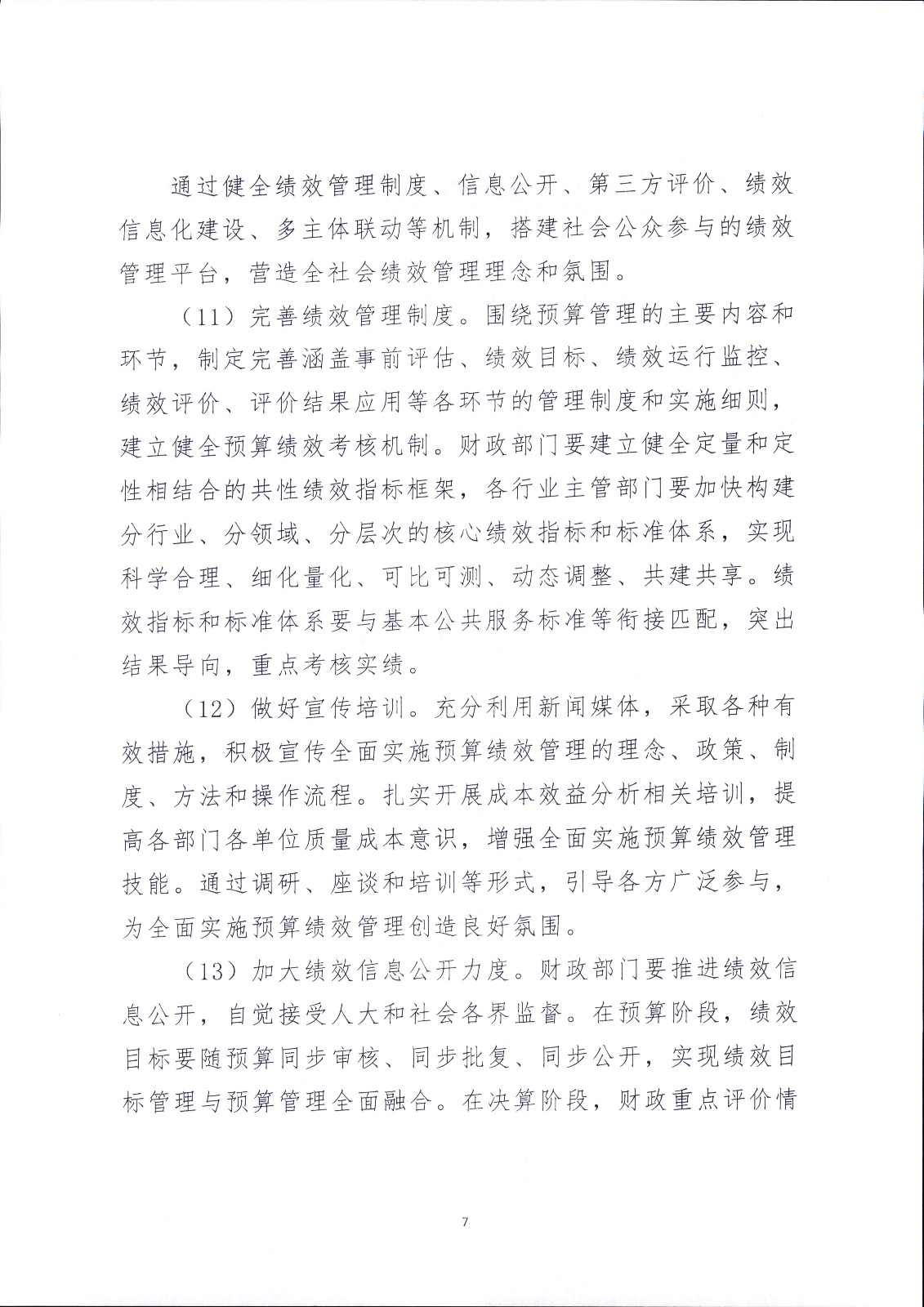 通过健全绩效管理制度、信息公开、第三方评价、绩效信息化建设、多主体联动等机制，搭建社会公众参与的绩效管理平台，营造全社会绩效管理理念和氛围。

（11）完善绩效管理制度。围绕预算管理的主要内容和环节，制定完善涵盖事前评估、绩效目标、绩效运行监控、绩效评价、评价结果应用等各环节的管理制度和实施细则，建立健全预算绩效考核机制。财政部门要建立健全定量和定性相结合的共性绩效指标框架，各行业主管部门要加快构建分行业、分领域、分层次的核心绩效指标和标准体系，实现科学合理、细化量化、可比可测、动态调整、共建共享。绩效指标和标准体系要与基本公共服务标准等衔接匹配，突出结果导向，重点考核实绩。

（12）做好宣传培训。充分利用新闻媒体，采取各种有效措施，积极宣传全面实施预算绩效管理的理念、政策、制度、方法和操作流程。扎实开展成本效益分析相关培训，提高各部门各单位质量成本意识，增强全面实施预算绩效管理技能。通过调研、座谈和培训等形式，引导各方广泛参与，为全面实施预算绩效管理创造良好氛围。

（13）加大绩效信息公开力度。财政部门要推进绩效信息公开，自觉接受人大和社会各界监督。在预算阶段，绩效目标要随预算同步审核、同步批复、同步公开，实现绩效目标管理与预算管理全面融合。在决算阶段，财政重点评价情

7